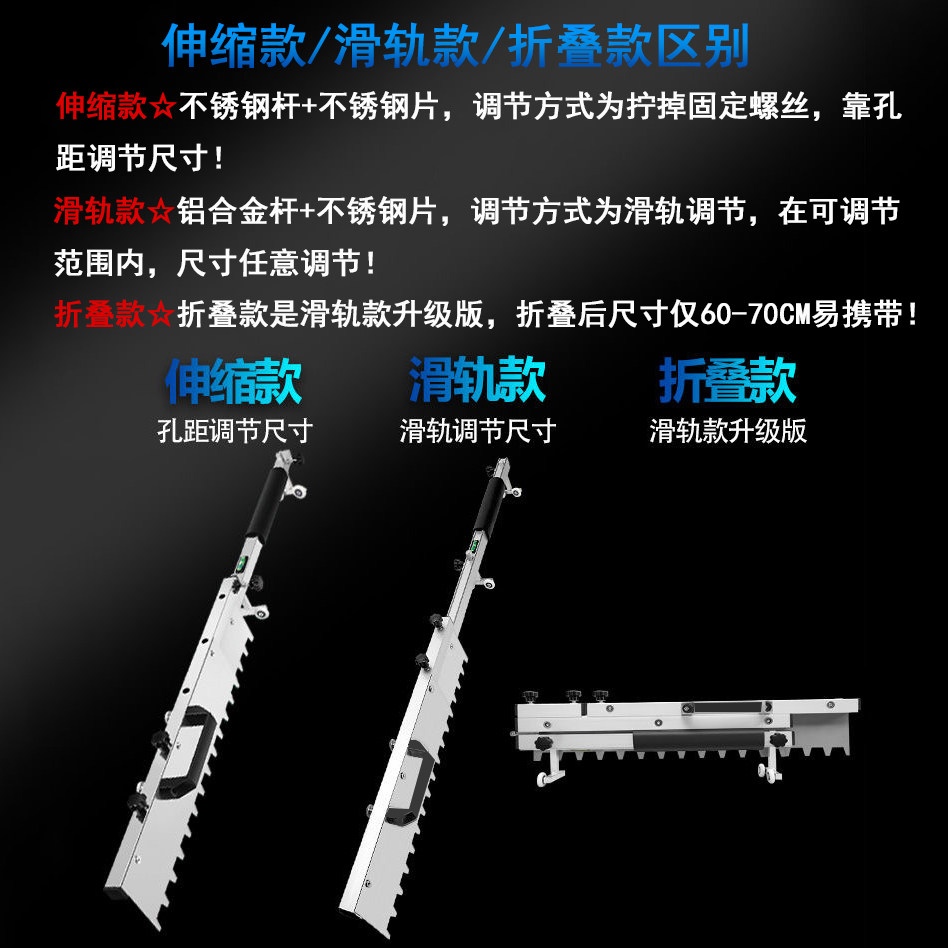 伸缩款/滑轨款/折叠款区别

伸缩款☆不锈钢杆+不锈钢片，调节方式为拧掉固定螺丝，靠孔距调节尺寸！

滑轨款☆铝合金杆+不锈钢片，调节方式为滑轨调节，在可调节范围内，尺寸任意调节！

折叠款☆折叠款是滑轨款升级版，折叠后尺寸仅60-70CM易携带！

伸缩款
孔距调节尺寸

滑轨款
滑轨调节尺寸

折叠款
滑轨款升级版